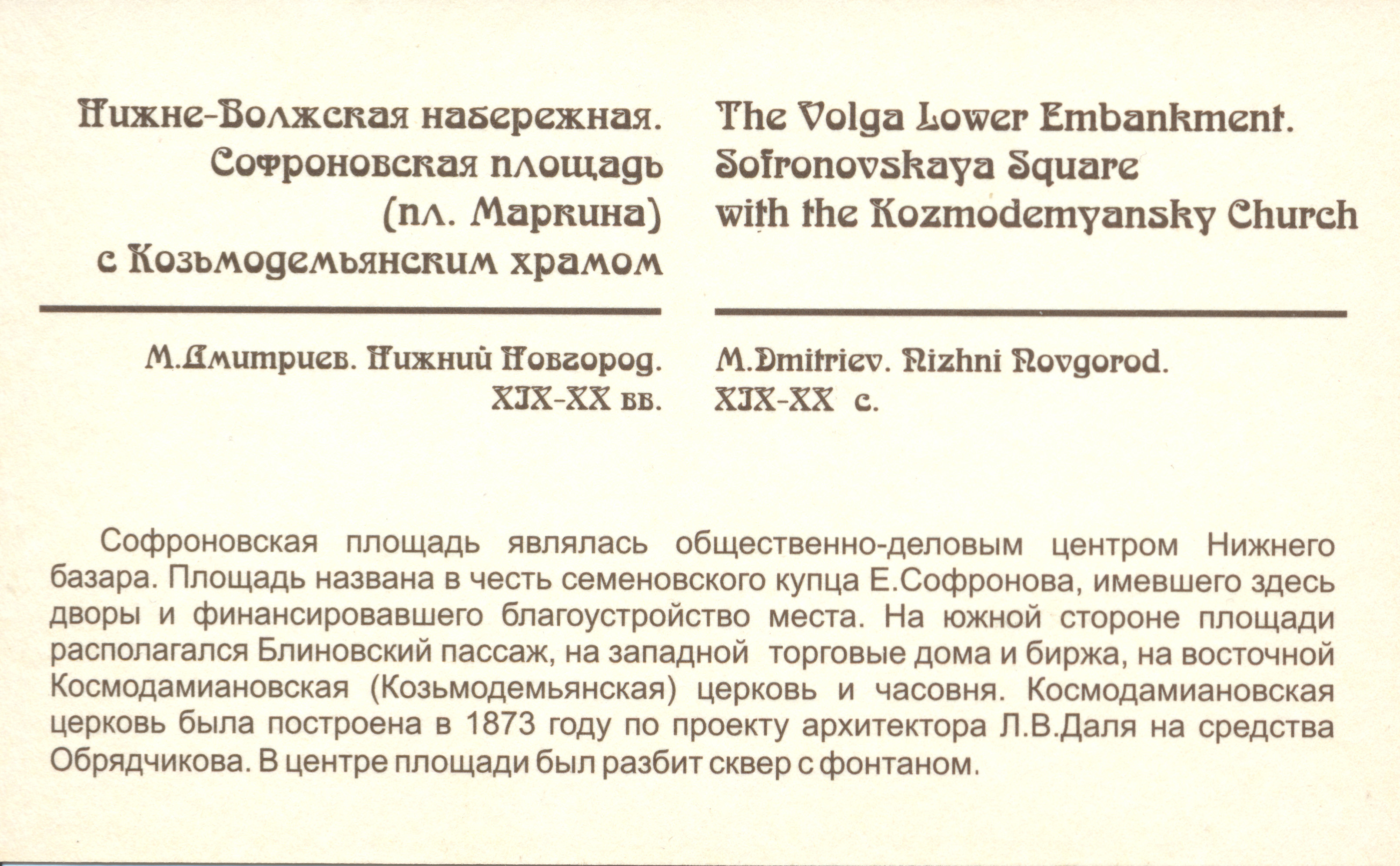 Нижне-Волжская набережная.
Софроновская площадь
(пл. Маркина)
с Козьмодемьянским храмом

М.Дмитриев. Нижний Новгород.
XIX-XX вв.

The Volga Lower Embankment.
Sofronovskaya Square
with the Kozmodemyansky Church

M.Dmitriev. Nizhni Novgorod.
XIX-XX c.

Софроновская площадь являлась общественно-деловым центром Нижнего базара. Площадь названа в честь семеновского купца Е.Софронова, имевшего здесь дворы и финансировавшего благоустройство места. На южной стороне площади располагался Блиновский пассаж, на западной торговые дома и биржа, на восточной Космодамиановская (Козьмодемьянская) церковь и часовня. Космодамиановская церковь была построена в 1873 году по проекту архитектора Л.В.Даля на средства Обрядчикова. В центре площади был разбит сквер с фонтаном.